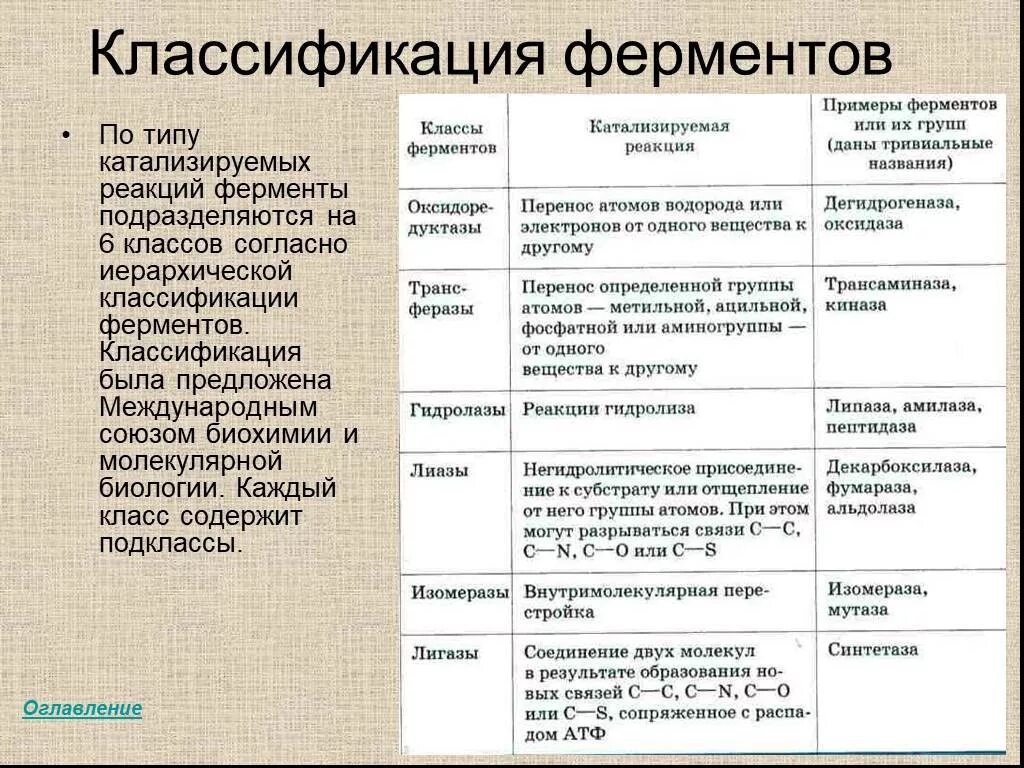 Классификация ферментов

• По типу катализируемых реакций ферменты подразделяются на 6 классов согласно иерархической классификации ферментов. Классификация была предложена Международным союзом биохимии и молекулярной биологии. Каждый класс содержит подклассы.

| Классы ферментов | Катализируемая реакция | Примеры ферментов или их групп (даны тривиальные названия) |
|---|---|---|
| Оксидоредуктазы | Перенос атомов водорода или электронов от одного вещества к другому | Дегидрогеназа, оксидаза |
| Трансферазы | Перенос определенной группы атомов — метильной, ацильной, фосфатной или аминогруппы — от одного вещества к другому | Трансаминаза, киназа |
| Гидролазы | Реакции гидролиза | Липаза, амилаза, пептидаза |
| Лиазы | Негидролитическое присоединение к субстрату или отщепление от него группы атомов. При этом могут разрываться связи С—С, С—N, С—О или С—S | Декарбоксилаза, фумараза, альдолаза |
| Изомеразы | Внутримолекулярная перестройка | Изомераза, мутаза |
| Лигазы | Соединение двух молекул в результате образования новых связей С—С, С—N, С—О или С—S, сопряженное с распадом АТФ | Синтетаза |

Оглавление